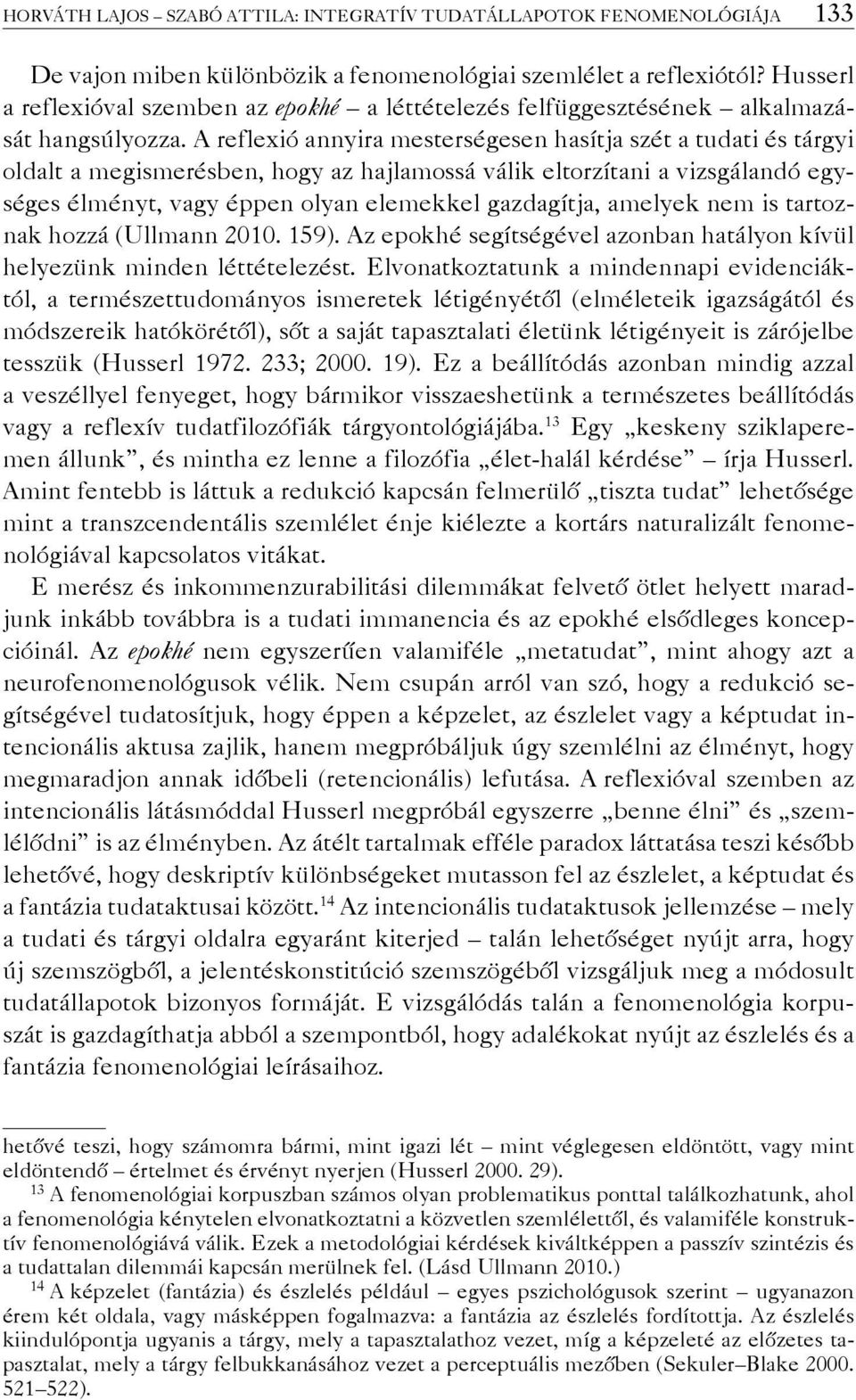 HORVÁTH LAJOS – SZABÓ ATTILA: INTEGRATÍV TUDATÁLLAPOTOK FENOMENOLÓGIÁJA 133

De vajon miben különbözik a fenomenológiai szemlélet a reflexiótól? Husserl a reflexióval szemben az epokhé – a léttételezés felfüggesztésének – alkalmazását hangsúlyozza. A reflexió annyira mesterségesen hasítja szét a tudati és tárgyi oldalt a megismerésben, hogy az hajlamossá válik eltorzítani a vizsgálandó egységes élményt, vagy éppen olyan elemekkel gazdagítja, amelyek nem is tartoznak hozzá (Ullmann 2010. 159). Az epokhé segítségével azonban hatályon kívül helyezünk minden léttételezést. Elvonatkoztatunk a mindennapi evidenciáktól, a természettudományos ismeretek létigényétől (elméleteik igazságától és módszereik hatókörétől), sőt a saját tapasztalati életünk létigényeit is zárójelbe tesszük (Husserl 1972. 233; 2000. 19). Ez a beállítódás azonban mindig azzal a veszéllyel fenyeget, hogy bármikor visszaeshetünk a természetes beállítódás vagy a reflexív tudatfilozófiák tárgyontológiájába.$^{13}$ Egy „keskeny sziklaperemen állunk”, és mintha ez lenne a filozófia „élet-halál kérdése” – írja Husserl. Amint fentebb is láttuk a redukció kapcsán felmerülő „tiszta tudat” lehetősége mint a transzcendentális szemlélet énje kiélezte a kortárs naturalizált fenomenológiával kapcsolatos vitákat.

E merész és inkommenzurabilitási dilemmákat felvető ötlet helyett maradjunk inkább továbbra is a tudati immanencia és az epokhé elsődleges koncepcióinál. Az epokhé nem egyszerűen valamiféle „metatudat”, mint ahogy azt a neurofenomenológusok vélik. Nem csupán arról van szó, hogy a redukció segítségével tudatosítjuk, hogy éppen a képzelet, az észlelet vagy a képtudat intencionális aktusa zajlik, hanem megpróbáljuk úgy szemlélni az élményt, hogy megmaradjon annak időbeli (retencionális) lefutása. A reflexióval szemben az intencionális látásmóddal Husserl megpróbál egyszerre „benne élni” és „szemlélődni” is az élményben. Az átélt tartalmak efféle paradox láttatása teszi később lehetővé, hogy deskriptív különbségeket mutasson fel az észlelet, a képtudat és a fantázia tudataktusai között.$^{14}$ Az intencionális tudataktusok jellemzése – mely a tudati és tárgyi oldalra egyaránt kiterjed – talán lehetőséget nyújt arra, hogy új szemszögből, a jelentéskonstitúció szemszögéből vizsgáljuk meg a módosult tudatállapotok bizonyos formáját. E vizsgálódás talán a fenomenológia korpuszát is gazdagíthatja abból a szempontból, hogy adalékokat nyújt az észlelés és a fantázia fenomenológiai leírásaihoz.

hetővé teszi, hogy számomra bármi, mint igazi lét – mint véglegesen eldöntött, vagy mint eldöntendő – értelmet és érvényt nyerjen (Husserl 2000. 29).

$^{13}$ A fenomenológiai korpuszban számos olyan problematikus ponttal találkozhatunk, ahol a fenomenológia kénytelen elvonatkoztatni a közvetlen szemlélettől, és valamiféle konstruktív fenomenológiává válik. Ezek a metodológiai kérdések kiváltképpen a passzív szintézis és a tudattalan dilemmái kapcsán merülnek fel. (Lásd Ullmann 2010.)

$^{14}$ A képzelet (fantázia) és észlelés például – egyes pszichológusok szerint – ugyanazon érem két oldala, vagy másképpen fogalmazva: a fantázia az észlelés fordítottja. Az észlelés kiindulópontja ugyanis a tárgy, mely a tapasztalathoz vezet, míg a képzeleté az előzetes tapasztalat, mely a tárgy felbukkanásához vezet a perceptuális mezőben (Sekuler–Blake 2000. 521–522).